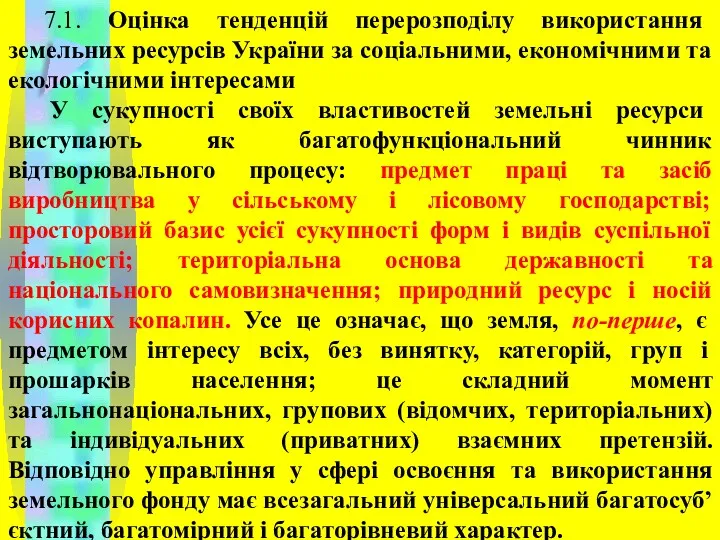 7.1. Оцінка тенденцій перерозподілу використання земельних ресурсів України за соціальними, економічними та екологічними інтересами

У сукупності своїх властивостей земельні ресурси виступають як багатофункціональний чинник відтворювального процесу: предмет праці та засіб виробництва у сільському і лісовому господарстві; просторовий базис усієї сукупності форм і видів суспільної діяльності; територіальна основа державності та національного самовизначення; природний ресурс і носій корисних копалин. Усе це означає, що земля, по-перше, є предметом інтересу всіх, без винятку, категорій, груп і прошарків населення; це складний момент загальнонаціональних, групових (відомчих, територіальних) та індивідуальних (приватних) взаємних претензій. Відповідно управління у сфері освоєння та використання земельного фонду має всезагальний універсальний багатосуб’єктний, багатомірний і багаторівневий характер.